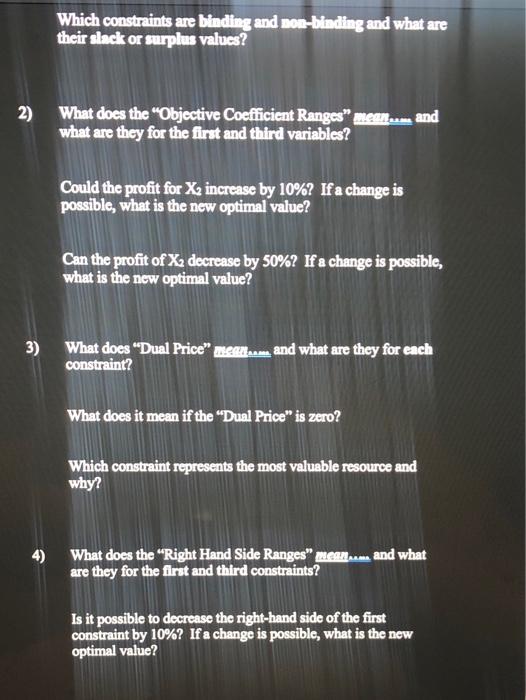 Which constraints are binding and non-binding and what are their slack or surplus values?

2) What does the "Objective Coefficient Ranges" mean..... and what are they for the first and third variables?

Could the profit for $X_2$ increase by 10%? If a change is possible, what is the new optimal value?

Can the profit of $X_2$ decrease by 50%? If a change is possible, what is the new optimal value?

3) What does "Dual Price" mean..... and what are they for each constraint?

What does it mean if the "Dual Price" is zero?

Which constraint represents the most valuable resource and why?

4) What does the "Right Hand Side Ranges" mean..... and what are they for the first and third constraints?

Is it possible to decrease the right-hand side of the first constraint by 10%? If a change is possible, what is the new optimal value?